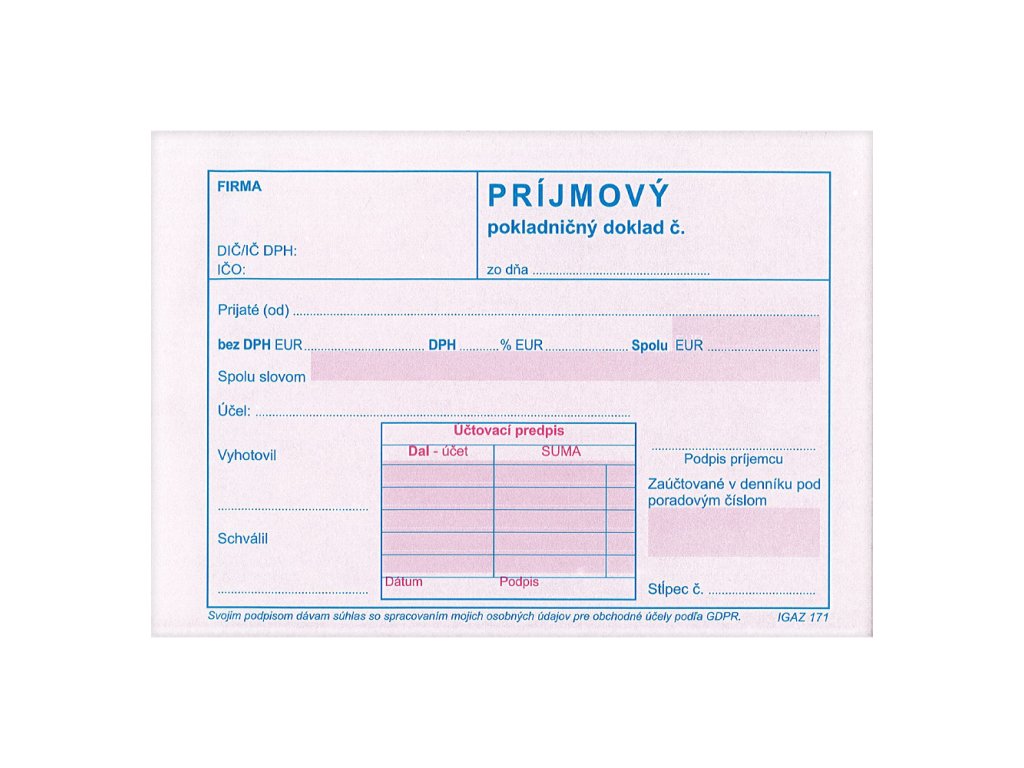 FIRMA

DIČ/IČ DPH:
IČO:

PRÍJMOVÝ
pokladničný doklad č.

zo dňa ____

Prijaté (od) ____

bez DPH EUR ____ DPH ____ % EUR ____ Spolu EUR ____

Spolu slovom

Účel: ____

Vyhotovil

____

Schválil

____

Účtovací predpis
Dal - účet SUMA

Dátum Podpis

____
Podpis príjemcu

Zaúčtované v denníku pod poradovým číslom

Stĺpec č. ____

Svojím podpisom dávam súhlas so spracovaním mojich osobných údajov pre obchodné účely podľa GDPR. IGAZ 171